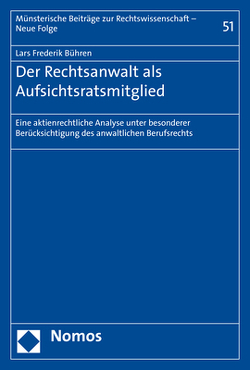 Münsterische Beiträge zur Rechtswissenschaft – Neue Folge

51

Lars Frederik Bühren

Der Rechtsanwalt als Aufsichtsratsmitglied

Eine aktienrechtliche Analyse unter besonderer Berücksichtigung des anwaltlichen Berufsrechts

Nomos